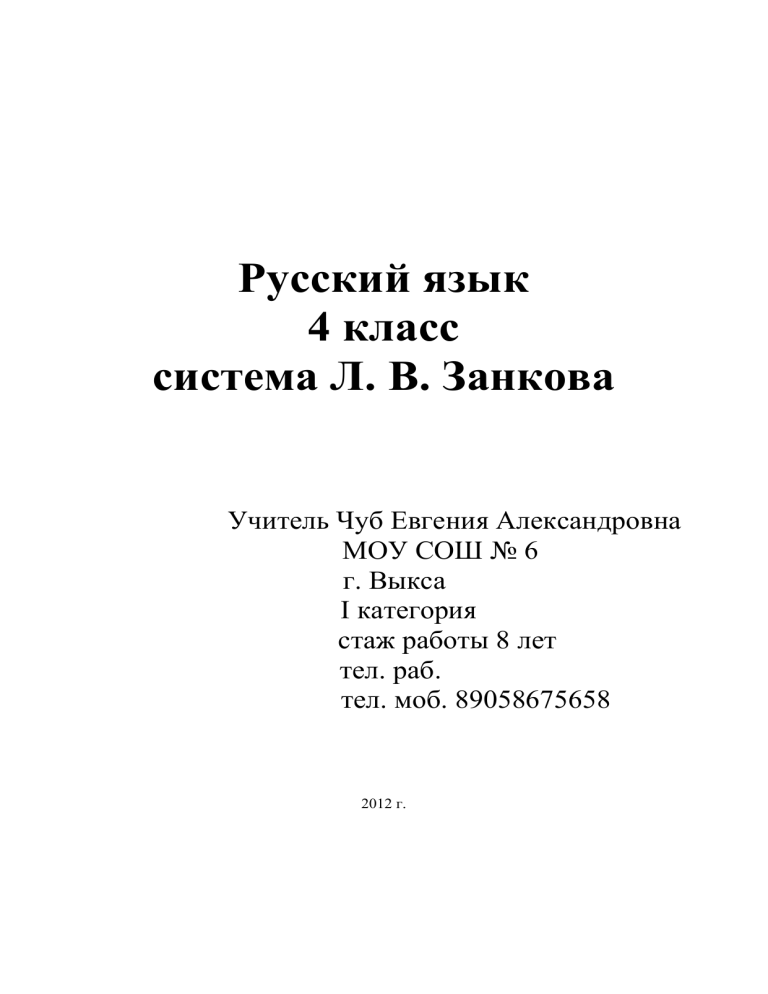 Русский язык
4 класс
система Л. В. Занкова

Учитель Чуб Евгения Александровна
МОУ СОШ № 6
г. Выкса
I категория
стаж работы 8 лет
тел. раб.
тел. моб. 89058675658

2012 г.